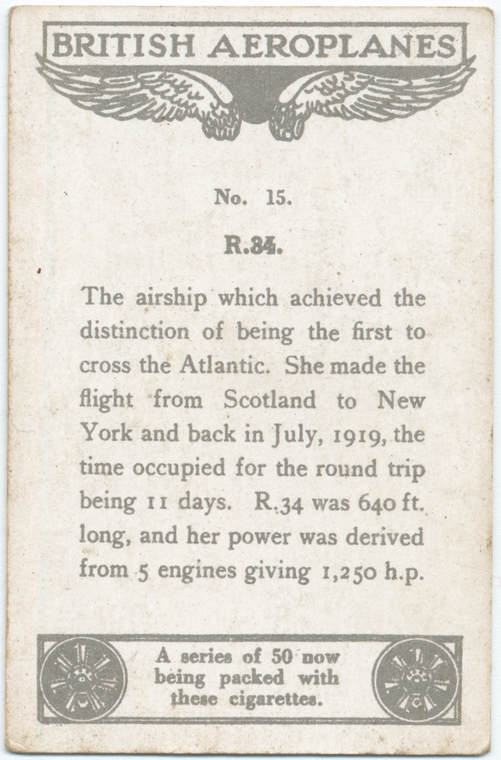 BRITISH AEROPLANES

No. 15.

R.34.

The airship which achieved the distinction of being the first to cross the Atlantic. She made the flight from Scotland to New York and back in July, 1919, the time occupied for the round trip being 11 days. R.34 was 640 ft. long, and her power was derived from 5 engines giving 1,250 h.p.

A series of 50 now being packed with these cigarettes.